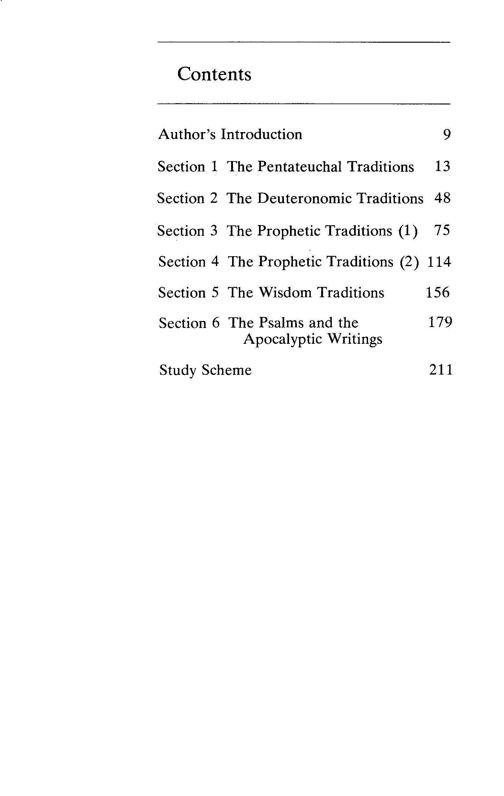 Contents

Author's Introduction 9

Section 1 The Pentateuchal Traditions 13

Section 2 The Deuteronomic Traditions 48

Section 3 The Prophetic Traditions (1) 75

Section 4 The Prophetic Traditions (2) 114

Section 5 The Wisdom Traditions 156

Section 6 The Psalms and the Apocalyptic Writings 179

Study Scheme 211